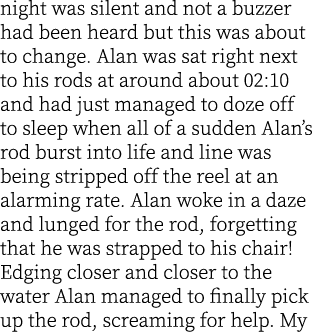 night was silent and not a buzzer had been heard but this was about to change. Alan was sat right next to his rods at around about 02:10 and had just managed to doze off to sleep when all of a sudden Alan's rod burst into life and line was being stripped off the reel at an alarming rate. Alan woke in a daze and lunged for the rod, forgetting that he was strapped to his chair! Edging closer and closer to the water Alan managed to finally pick up the rod, screaming for help. My